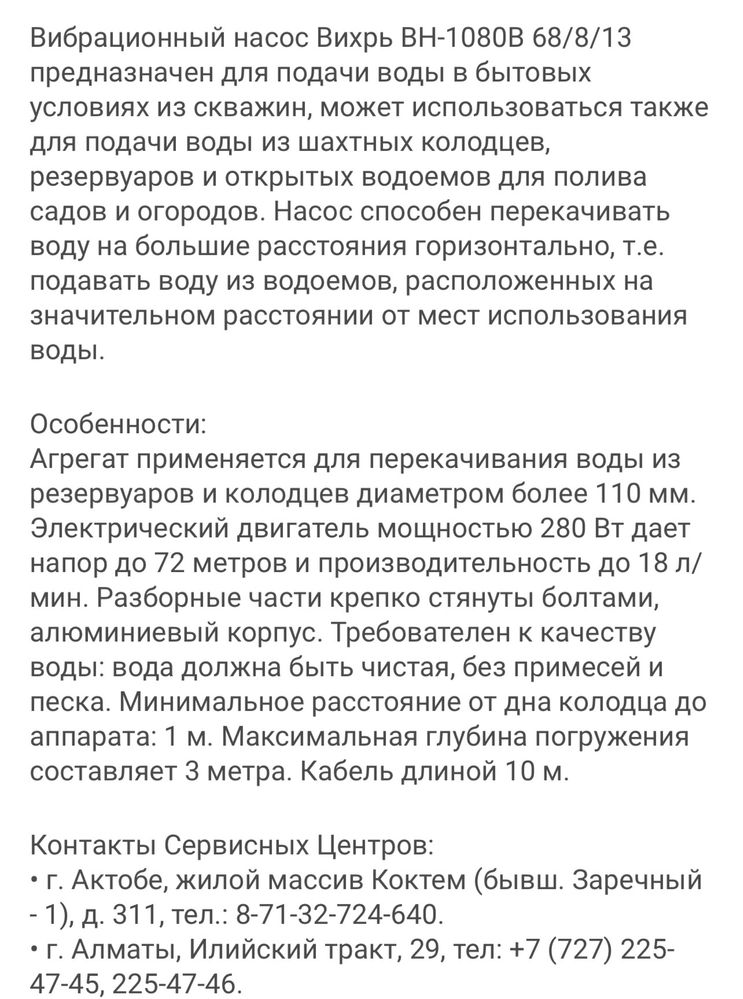 Вибрационный насос Вихрь ВН-1080В 68/8/13 предназначен для подачи воды в бытовых условиях из скважин, может использоваться также для подачи воды из шахтных колодцев, резервуаров и открытых водоемов для полива садов и огородов. Насос способен перекачивать воду на большие расстояния горизонтально, т.е. подавать воду из водоемов, расположенных на значительном расстоянии от мест использования воды.

Особенности:
Агрегат применяется для перекачивания воды из резервуаров и колодцев диаметром более 110 мм. Электрический двигатель мощностью 280 Вт дает напор до 72 метров и производительность до 18 л/мин. Разборные части крепко стянуты болтами, алюминиевый корпус. Требователен к качеству воды: вода должна быть чистая, без примесей и песка. Минимальное расстояние от дна колодца до аппарата: 1 м. Максимальная глубина погружения составляет 3 метра. Кабель длиной 10 м.

Контакты Сервисных Центров:
• г. Актобе, жилой массив Коктем (бывш. Заречный - 1), д. 311, тел.: 8-71-32-724-640.
• г. Алматы, Илийский тракт, 29, тел: +7 (727) 225-47-45, 225-47-46.